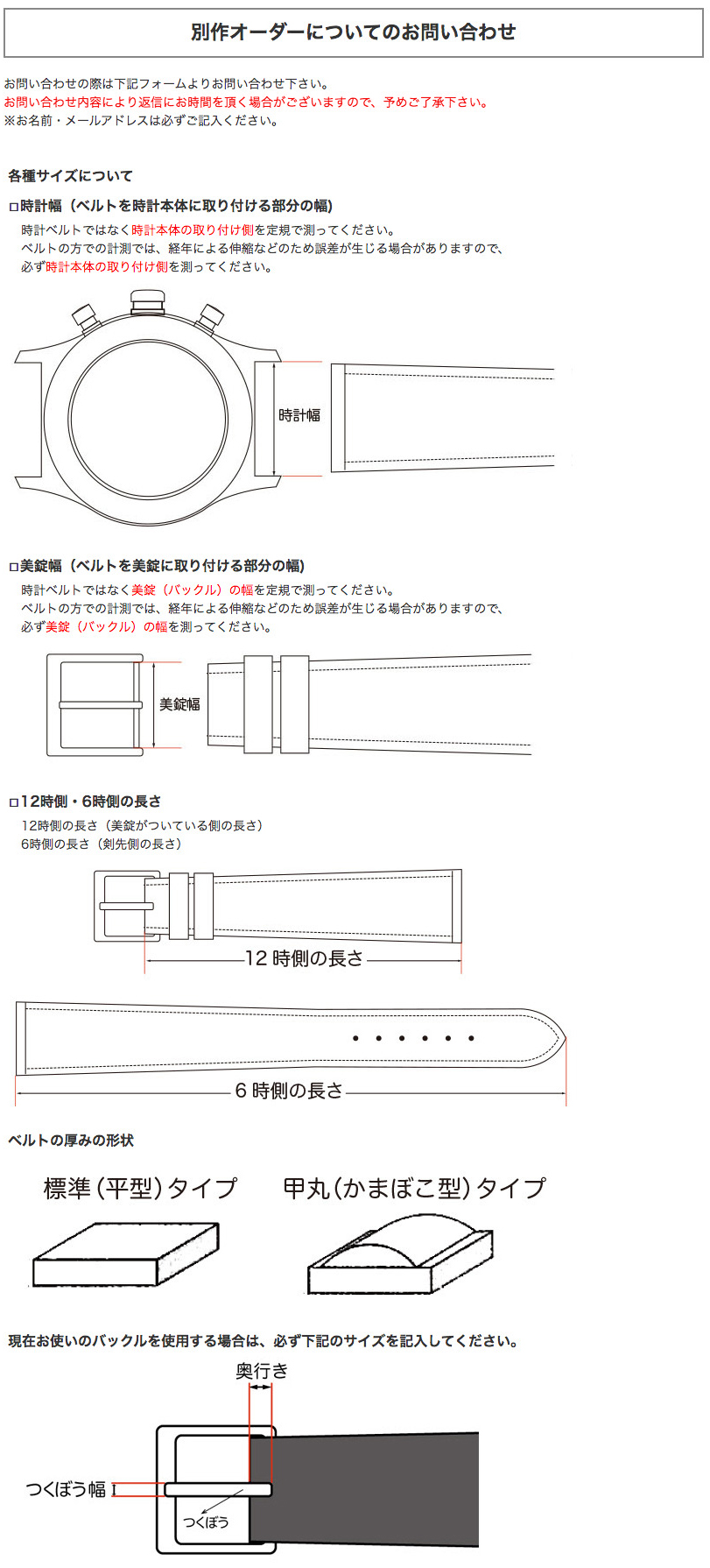 別作オーダーについてのお問い合わせ

お問い合わせの際は下記フォームよりお問い合わせ下さい。
お問い合わせ内容により返信にお時間を頂く場合がございますので、予めご了承下さい。
※お名前・メールアドレスは必ずご記入ください。

各種サイズについて

□時計幅（ベルトを時計本体に取り付ける部分の幅）
時計ベルトではなく時計本体の取り付け側を定規で測ってください。
ベルトの方での計測では、経年による伸縮などのため誤差が生じる場合がありますので、
必ず時計本体の取り付け側を測ってください。

時計幅

□美錠幅（ベルトを美錠に取り付ける部分の幅）
時計ベルトではなく美錠（バックル）の幅を定規で測ってください。
ベルトの方での計測では、経年による伸縮などのため誤差が生じる場合がありますので、
必ず美錠（バックル）の幅を測ってください。

美錠幅

□12時側・6時側の長さ
12時側の長さ（美錠がついている側の長さ）
6時側の長さ（剣先側の長さ）

12 時側の長さ

6 時側の長さ

ベルトの厚みの形状

標準（平型）タイプ

甲丸（かまぼこ型）タイプ

現在お使いのバックルを使用する場合は、必ず下記のサイズを記入してください。

奥行き

つくぼう幅

つくぼう